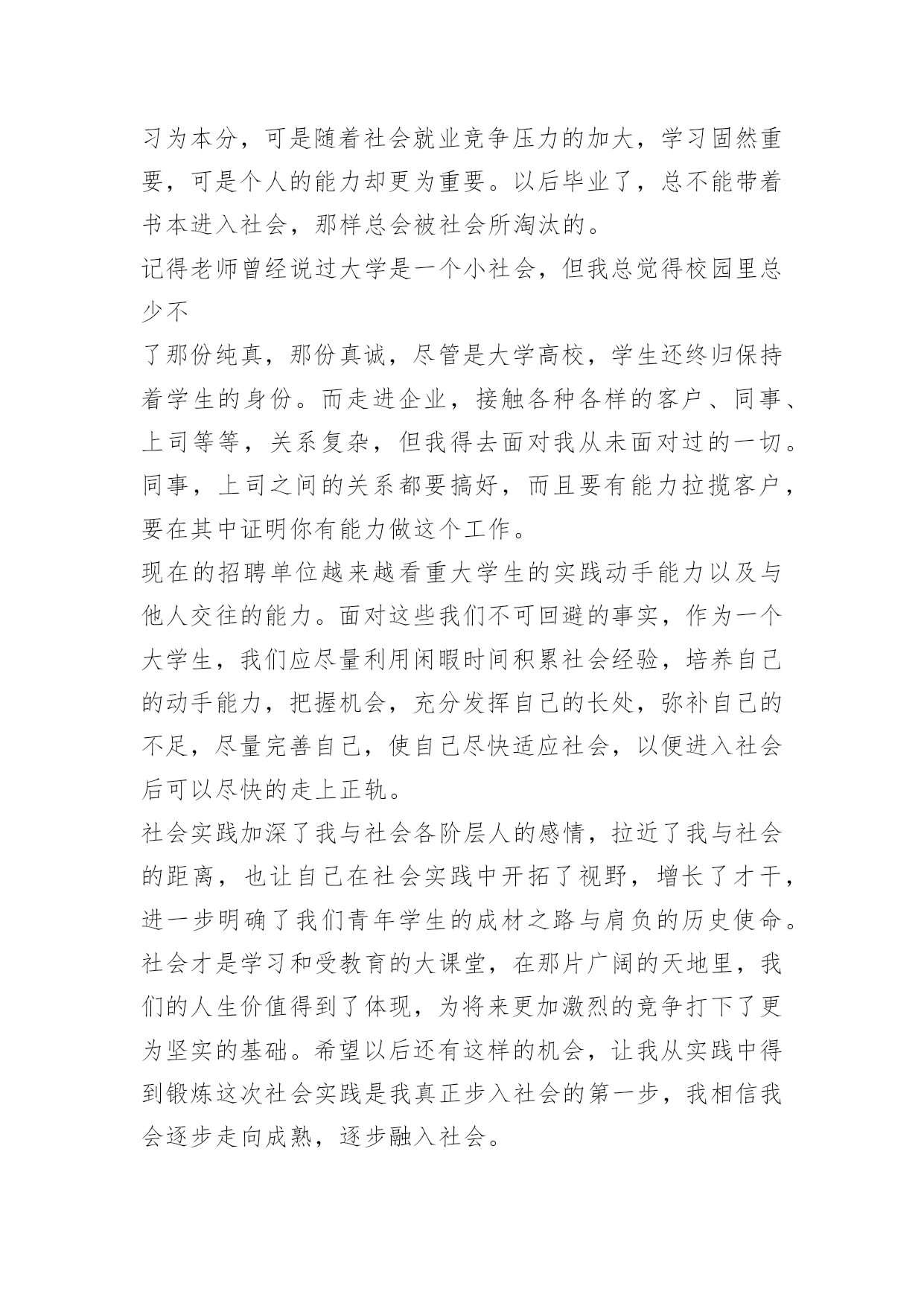 习为本分，可是随着社会就业竞争压力的加大，学习固然重要，可是个人的能力却更为重要。以后毕业了，总不能带着书本进入社会，那样总会被社会所淘汰的。

记得老师曾经说过大学是一个小社会，但我总觉得校园里总少不

了那份纯真，那份真诚，尽管是大学高校，学生还终归保持着学生的身份。而走进企业，接触各种各样的客户、同事、上司等等，关系复杂，但我得去面对我从未面对过的一切。同事，上司之间的关系都要搞好，而且要有能力拉揽客户，要在其中证明你有能力做这个工作。

现在的招聘单位越来越看重大学生的实践动手能力以及与他人交往的能力。面对这些我们不可回避的事实，作为一个大学生，我们应尽量利用闲暇时间积累社会经验，培养自己的动手能力，把握机会，充分发挥自己的长处，弥补自己的不足，尽量完善自己，使自己尽快适应社会，以便进入社会后可以尽快的走上正轨。

社会实践加深了我与社会各阶层人的感情，拉近了我与社会的距离，也让自己在社会实践中开拓了视野，增长了才干，进一步明确了我们青年学生的成材之路与肩负的历史使命。社会才是学习和受教育的大课堂，在那片广阔的天地里，我们的人生价值得到了体现，为将来更加激烈的竞争打下了更为坚实的基础。希望以后还有这样的机会，让我从实践中得到锻炼这次社会实践是我真正步入社会的第一步，我相信我会逐步走向成熟，逐步融入社会。